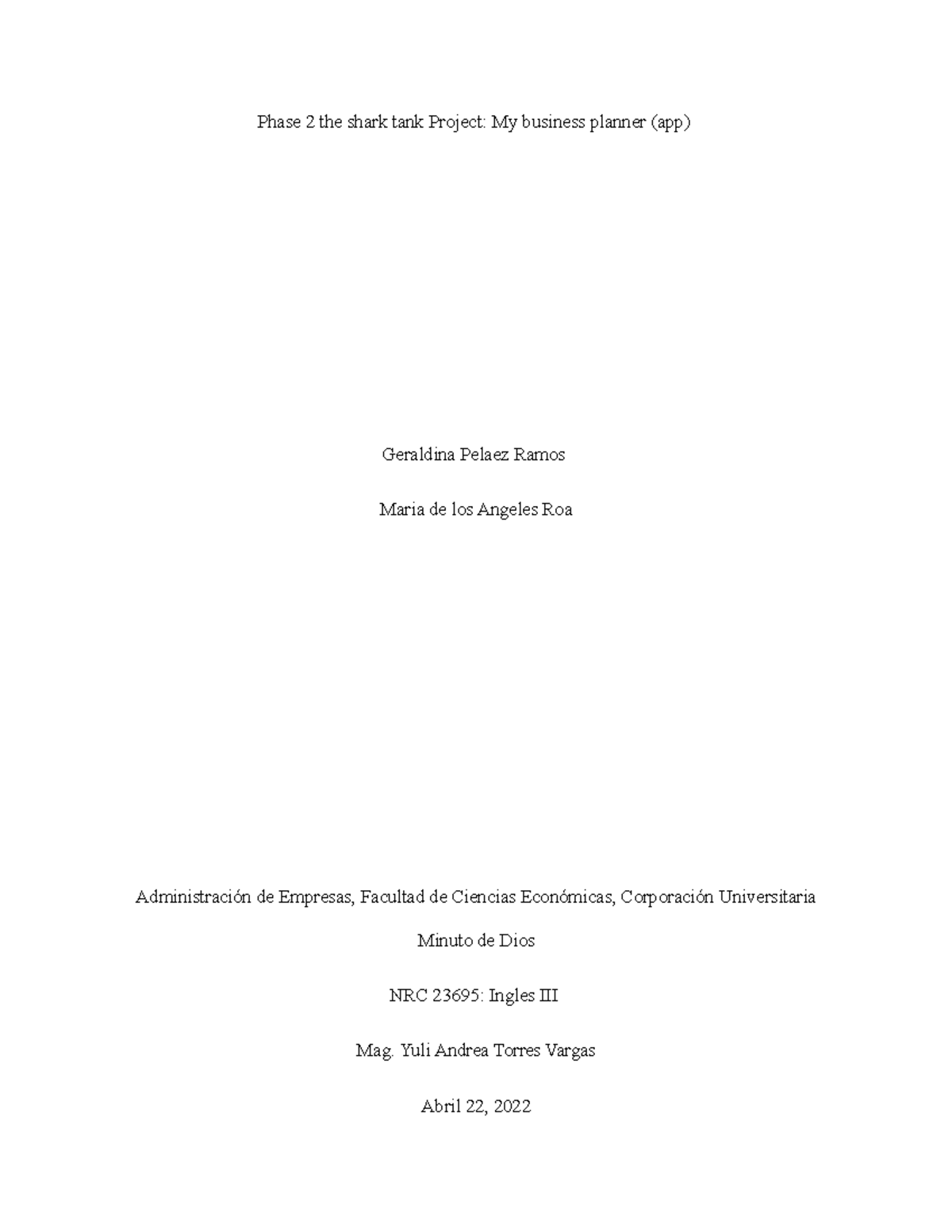 Phase 2 the shark tank Project: My business planner (app)

Geraldina Pelaez Ramos

Maria de los Angeles Roa

Administración de Empresas, Facultad de Ciencias Económicas, Corporación Universitaria Minuto de Dios

NRC 23695: Ingles III

Mag. Yuli Andrea Torres Vargas

Abril 22, 2022